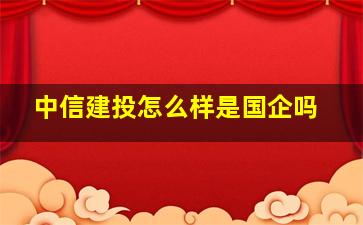 中信建投怎么样是国企吗